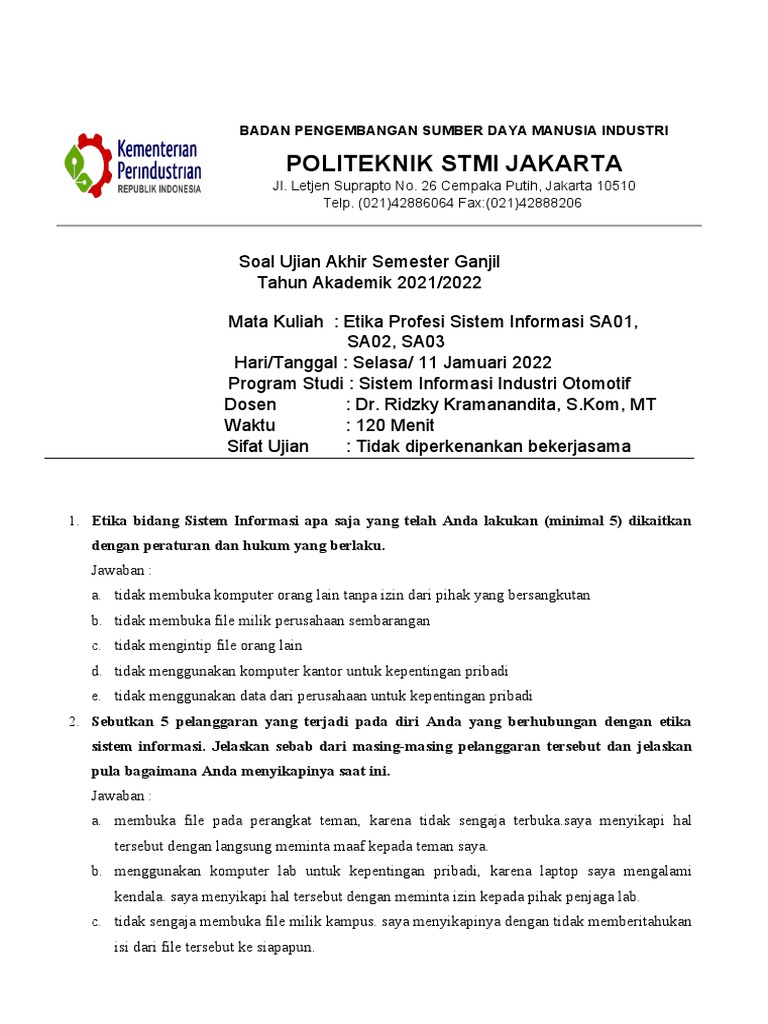 Kementerian Perindustrian
REPUBLIK INDONESIA

BADAN PENGEMBANGAN SUMBER DAYA MANUSIA INDUSTRI

POLITEKNIK STMI JAKARTA

Jl. Letjen Suprapto No. 26 Cempaka Putih, Jakarta 10510
Telp. (021)42886064 Fax:(021)42888206

Soal Ujian Akhir Semester Ganjil
Tahun Akademik 2021/2022

Mata Kuliah : Etika Profesi Sistem Informasi SA01, SA02, SA03
Hari/Tanggal : Selasa/ 11 Jamuari 2022
Program Studi : Sistem Informasi Industri Otomotif
Dosen : Dr. Ridzky Kramanandita, S.Kom, MT
Waktu : 120 Menit
Sifat Ujian : Tidak diperkenankan bekerjasama

1. Etika bidang Sistem Informasi apa saja yang telah Anda lakukan (minimal 5) dikaitkan dengan peraturan dan hukum yang berlaku.
Jawaban :
a. tidak membuka komputer orang lain tanpa izin dari pihak yang bersangkutan
b. tidak membuka file milik perusahaan sembarangan
c. tidak mengintip file orang lain
d. tidak menggunakan komputer kantor untuk kepentingan pribadi
e. tidak menggunakan data dari perusahaan untuk kepentingan pribadi

2. Sebutkan 5 pelanggaran yang terjadi pada diri Anda yang berhubungan dengan etika sistem informasi. Jelaskan sebab dari masing-masing pelanggaran tersebut dan jelaskan pula bagaimana Anda menyikapinya saat ini.
Jawaban :
a. membuka file pada perangkat teman, karena tidak sengaja terbuka.saya menyikapi hal tersebut dengan langsung meminta maaf kepada teman saya.
b. menggunakan komputer lab untuk kepentingan pribadi, karena laptop saya mengalami kendala. saya menyikapi hal tersebut dengan meminta izin kepada pihak penjaga lab.
c. tidak sengaja membuka file milik kampus. saya menyikapinya dengan tidak memberitahukan isi dari file tersebut ke siapapun.